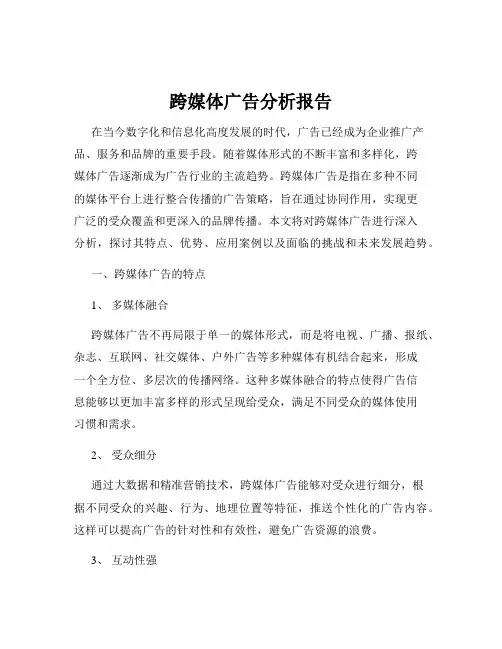 跨媒体广告分析报告

在当今数字化和信息化高度发展的时代，广告已经成为企业推广产品、服务和品牌的重要手段。随着媒体形式的不断丰富和多样化，跨媒体广告逐渐成为广告行业的主流趋势。跨媒体广告是指在多种不同的媒体平台上进行整合传播的广告策略，旨在通过协同作用，实现更广泛的受众覆盖和更深入的品牌传播。本文将对跨媒体广告进行深入分析，探讨其特点、优势、应用案例以及面临的挑战和未来发展趋势。

一、跨媒体广告的特点

1、 多媒体融合

跨媒体广告不再局限于单一的媒体形式，而是将电视、广播、报纸、杂志、互联网、社交媒体、户外广告等多种媒体有机结合起来，形成一个全方位、多层次的传播网络。这种多媒体融合的特点使得广告信息能够以更加丰富多样的形式呈现给受众，满足不同受众的媒体使用习惯和需求。

2、 受众细分

通过大数据和精准营销技术，跨媒体广告能够对受众进行细分，根据不同受众的兴趣、行为、地理位置等特征，推送个性化的广告内容。这样可以提高广告的针对性和有效性，避免广告资源的浪费。

3、 互动性强